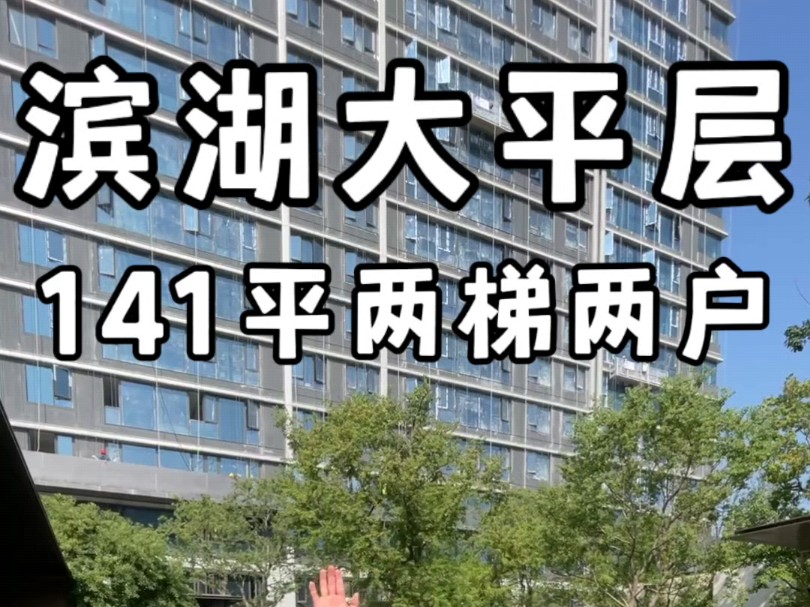 滨湖大平层
141平两梯两户